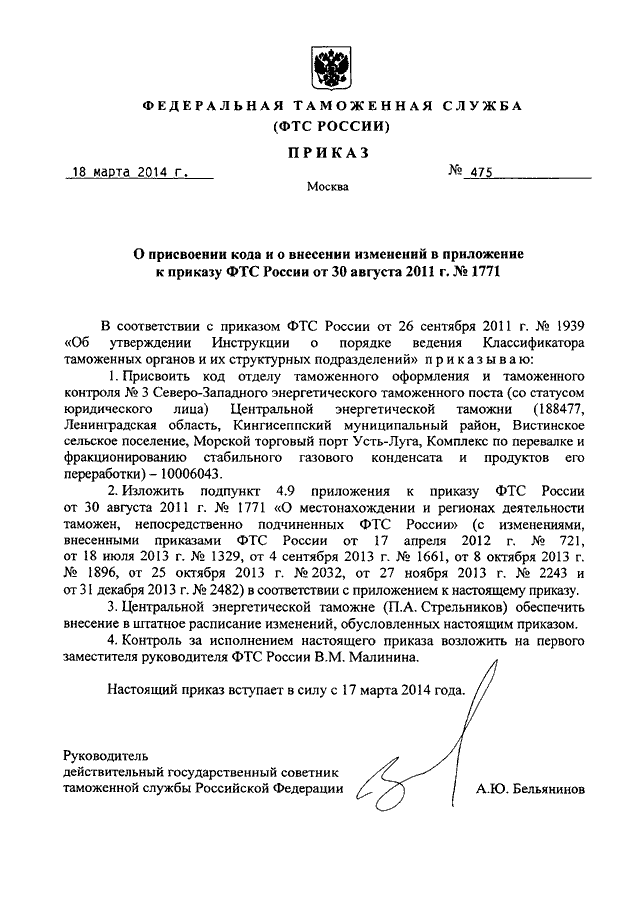 ФЕДЕРАЛЬНАЯ ТАМОЖЕННАЯ СЛУЖБА
(ФТС РОССИИ)

ПРИКАЗ

18 марта 2014 г.

№ 475

Москва

О присвоении кода и о внесении изменений в приложение к приказу ФТС России от 30 августа 2011 г. № 1771

В соответствии с приказом ФТС России от 26 сентября 2011 г. № 1939 «Об утверждении Инструкции о порядке ведения Классификатора таможенных органов и их структурных подразделений» приказываю:

1. Присвоить код отделу таможенного оформления и таможенного контроля № 3 Северо-Западного энергетического таможенного поста (со статусом юридического лица) Центральной энергетической таможни (188477, Ленинградская область, Кингисеппский муниципальный район, Вистинское сельское поселение, Морской торговый порт Усть-Луга, Комплекс по перевалке и фракционированию стабильного газового конденсата и продуктов его переработки) – 10006043.

2. Изложить подпункт 4.9 приложения к приказу ФТС России от 30 августа 2011 г. № 1771 «О местонахождении и регионах деятельности таможен, непосредственно подчиненных ФТС России» (с изменениями, внесенными приказами ФТС России от 17 апреля 2012 г. № 721, от 18 июля 2013 г. № 1329, от 4 сентября 2013 г. № 1661, от 8 октября 2013 г. № 1896, от 25 октября 2013 г. № 2032, от 27 ноября 2013 г. № 2243 и от 31 декабря 2013 г. № 2482) в соответствии с приложением к настоящему приказу.

3. Центральной энергетической таможне (П.А. Стрельников) обеспечить внесение в штатное расписание изменений, обусловленных настоящим приказом.

4. Контроль за исполнением настоящего приказа возложить на первого заместителя руководителя ФТС России В.М. Малинина.

Настоящий приказ вступает в силу с 17 марта 2014 года.

Руководитель
действительный государственный советник таможенной службы Российской Федерации

А.Ю. Бельянинов